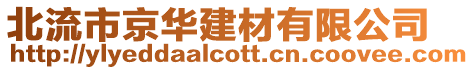 北流市京华建材有限公司
http://ylyeddaalcott.cn.coovee.com